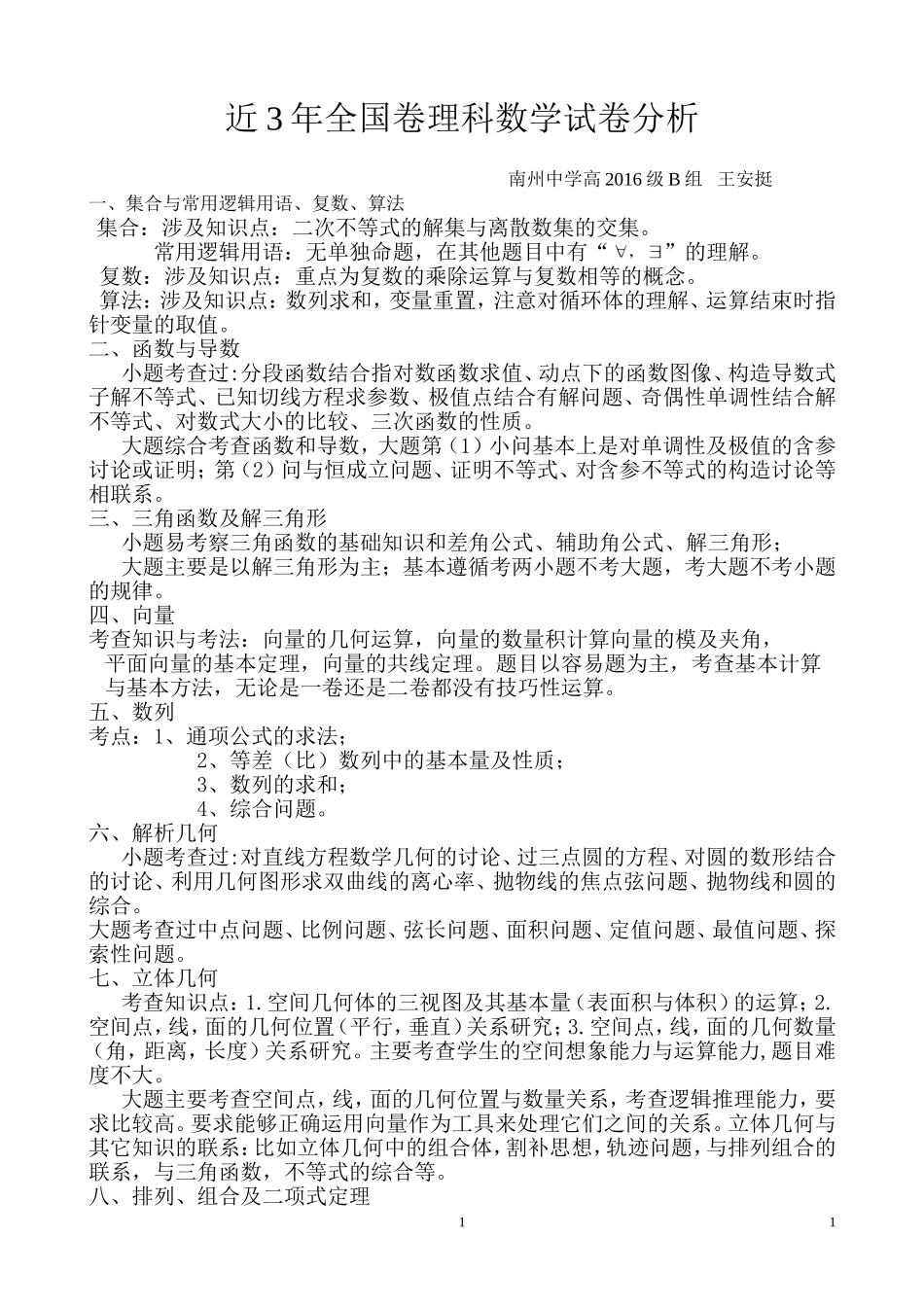 近3年全国卷理科数学试卷分析

南州中学高2016级B组 王安挺

一、集合与常用逻辑用语、复数、算法

集合：涉及知识点：二次不等式的解集与离散数集的交集。

常用逻辑用语：无单独命题，在其他题目中有“∀，∃”的理解。

复数：涉及知识点：重点为复数的乘除运算与复数相等的概念。

算法：涉及知识点：数列求和，变量重置，注意对循环体的理解、运算结束时指针变量的取值。

二、函数与导数

小题考查过：分段函数结合指对数函数求值、动点下的函数图像、构造导数式子解不等式、已知切线方程求参数、极值点结合有解问题、奇偶性单调性结合解不等式、对数式大小的比较、三次函数的性质。

大题综合考查函数和导数，大题第（1）小问基本上是对单调性及极值的含参讨论或证明；第（2）问与恒成立问题、证明不等式、对含参不等式的构造讨论等相联系。

三、三角函数及解三角形

小题易考察三角函数的基础知识和差角公式、辅助角公式、解三角形；

大题主要是以解三角形为主；基本遵循考两小题不考大题，考大题不考小题的规律。

四、向量

考查知识与考法：向量的几何运算，向量的数量积计算向量的模及夹角，平面向量的基本定理，向量的共线定理。题目以容易题为主，考查基本计算与基本方法，无论是一卷还是二卷都没有技巧性运算。

五、数列

考点：1、通项公式的求法；

2、等差（比）数列中的基本量及性质；

3、数列的求和；

4、综合问题。

六、解析几何

小题考查过：对直线方程数学几何的讨论、过三点圆的方程、对圆的数形结合的讨论、利用几何图形求双曲线的离心率、抛物线的焦点弦问题、抛物线和圆的综合。

大题考查过中点问题、比例问题、弦长问题、面积问题、定值问题、最值问题、探索性问题。

七、立体几何

考查知识点：1.空间几何体的三视图及其基本量（表面积与体积）的运算；2.空间点，线，面的几何位置（平行，垂直）关系研究；3.空间点，线，面的几何数量（角，距离，长度）关系研究。主要考查学生的空间想象能力与运算能力，题目难度不大。

大题主要考查空间点，线，面的几何位置与数量关系，考查逻辑推理能力，要求比较高。要求能够正确运用向量作为工具来处理它们之间的关系。立体几何与其它知识的联系：比如立体几何中的组合体，割补思想，轨迹问题，与排列组合的联系，与三角函数，不等式的综合等。

八、排列、组合及二项式定理

1 1